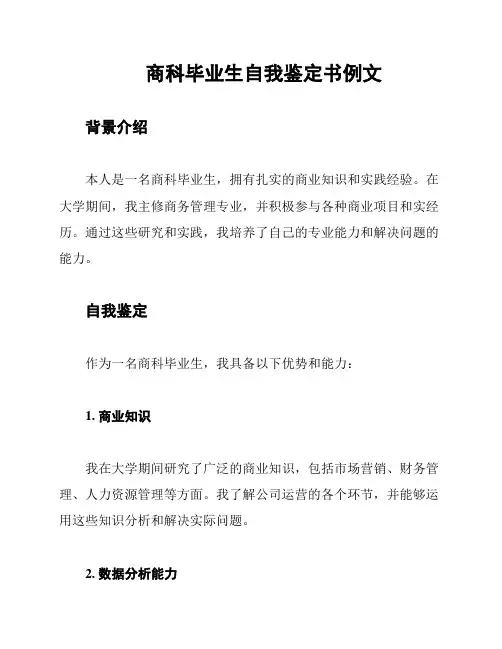 商科毕业生自我鉴定书例文

背景介绍

本人是一名商科毕业生，拥有扎实的商业知识和实践经验。在大学期间，我主修商务管理专业，并积极参与各种商业项目和实经历。通过这些研究和实践，我培养了自己的专业能力和解决问题的能力。

自我鉴定

作为一名商科毕业生，我具备以下优势和能力：

1. 商业知识

我在大学期间研究了广泛的商业知识，包括市场营销、财务管理、人力资源管理等方面。我了解公司运营的各个环节，并能够运用这些知识分析和解决实际问题。

2. 数据分析能力